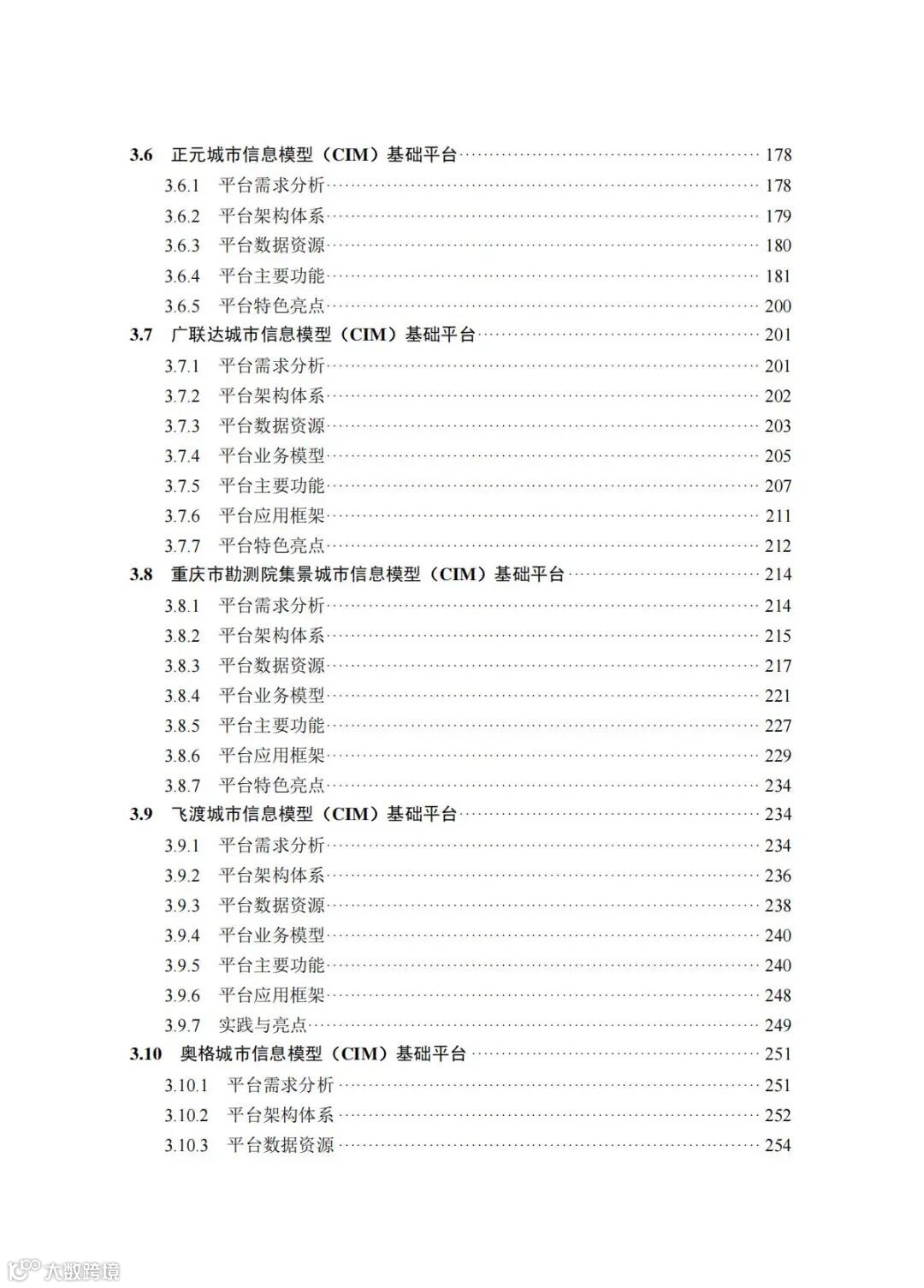 3.6 正元城市信息模型（CIM）基础平台 178
3.6.1 平台需求分析 178
3.6.2 平台架构体系 179
3.6.3 平台数据资源 180
3.6.4 平台主要功能 181
3.6.5 平台特色亮点 200
3.7 广联达城市信息模型（CIM）基础平台 201
3.7.1 平台需求分析 201
3.7.2 平台架构体系 202
3.7.3 平台数据资源 203
3.7.4 平台业务模型 205
3.7.5 平台主要功能 207
3.7.6 平台应用框架 211
3.7.7 平台特色亮点 212
3.8 重庆市勘测院集景城市信息模型（CIM）基础平台 214
3.8.1 平台需求分析 214
3.8.2 平台架构体系 215
3.8.3 平台数据资源 217
3.8.4 平台业务模型 221
3.8.5 平台主要功能 227
3.8.6 平台应用框架 229
3.8.7 平台特色亮点 234
3.9 飞渡城市信息模型（CIM）基础平台 234
3.9.1 平台需求分析 234
3.9.2 平台架构体系 236
3.9.3 平台数据资源 238
3.9.4 平台业务模型 240
3.9.5 平台主要功能 240
3.9.6 平台应用框架 248
3.9.7 实践与亮点 249
3.10 奥格城市信息模型（CIM）基础平台 251
3.10.1 平台需求分析 251
3.10.2 平台架构体系 252
3.10.3 平台数据资源 254

大数跨境